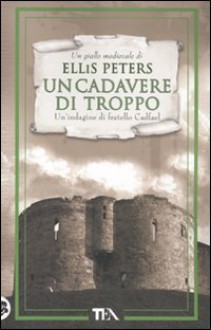 Un giallo medievale di
ELLIS PETERS
UN CADAVERE DI TROPPO
Un'indagine di fratello Cadfael

TEA